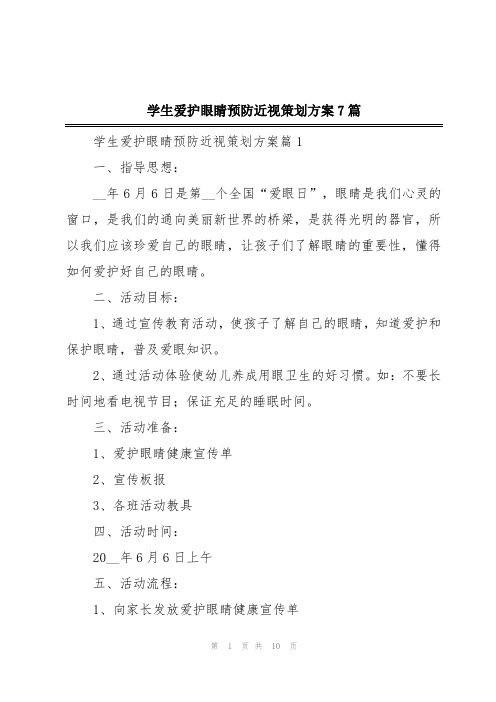 学生爱护眼睛预防近视策划方案7篇

学生爱护眼睛预防近视策划方案篇1

一、指导思想：

__年6月6日是第__个全国“爱眼日”，眼睛是我们心灵的窗口，是我们的通向美丽新世界的桥梁，是获得光明的器官，所以我们应该珍爱自己的眼睛，让孩子们了解眼睛的重要性，懂得如何爱护好自己的眼睛。

二、活动目标：

1、通过宣传教育活动，使孩子了解自己的眼睛，知道爱护和保护眼睛，普及爱眼知识。

2、通过活动体验使幼儿养成用眼卫生的好习惯。如：不要长时间地看电视节目；保证充足的睡眠时间。

三、活动准备：

1、爱护眼睛健康宣传单

2、宣传板报

3、各班活动教具

四、活动时间：

20__年6月6日上午

五、活动流程：

1、向家长发放爱护眼睛健康宣传单

第 1 页 共 10 页